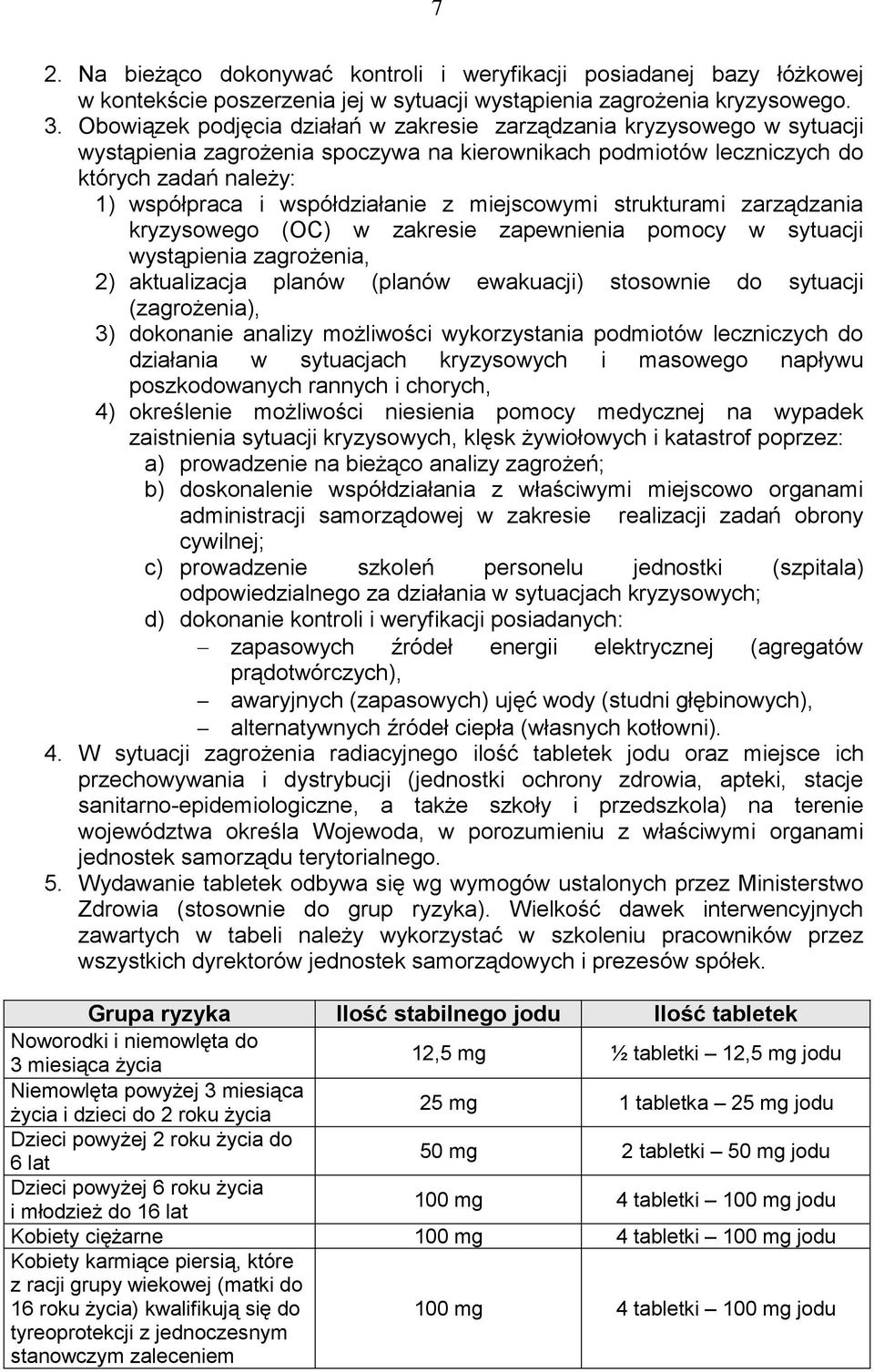 7

2. Na bieżąco dokonywać kontroli i weryfikacji posiadanej bazy łóżkowej w kontekście poszerzenia jej w sytuacji wystąpienia zagrożenia kryzysowego.

3. Obowiązek podjęcia działań w zakresie zarządzania kryzysowego w sytuacji wystąpienia zagrożenia spoczywa na kierownikach podmiotów leczniczych do których zadań należy:

1) współpraca i współdziałanie z miejscowymi strukturami zarządzania kryzysowego (OC) w zakresie zapewnienia pomocy w sytuacji wystąpienia zagrożenia,

2) aktualizacja planów (planów ewakuacji) stosownie do sytuacji (zagrożenia),

3) dokonanie analizy możliwości wykorzystania podmiotów leczniczych do działania w sytuacjach kryzysowych i masowego napływu poszkodowanych rannych i chorych,

4) określenie możliwości niesienia pomocy medycznej na wypadek zaistnienia sytuacji kryzysowych, klęsk żywiołowych i katastrof poprzez:

a) prowadzenie na bieżąco analizy zagrożeń;

b) doskonalenie współdziałania z właściwymi miejscowo organami administracji samorządowej w zakresie realizacji zadań obrony cywilnej;

c) prowadzenie szkoleń personelu jednostki (szpitala) odpowiedzialnego za działania w sytuacjach kryzysowych;

d) dokonanie kontroli i weryfikacji posiadanych:

– zapasowych źródeł energii elektrycznej (agregatów prądotwórczych),

– awaryjnych (zapasowych) ujęć wody (studni głębinowych),

– alternatywnych źródeł ciepła (własnych kotłowni).

4. W sytuacji zagrożenia radiacyjnego ilość tabletek jodu oraz miejsce ich przechowywania i dystrybucji (jednostki ochrony zdrowia, apteki, stacje sanitarno-epidemiologiczne, a także szkoły i przedszkola) na terenie województwa określa Wojewoda, w porozumieniu z właściwymi organami jednostek samorządu terytorialnego.

5. Wydawanie tabletek odbywa się wg wymogów ustalonych przez Ministerstwo Zdrowia (stosownie do grup ryzyka). Wielkość dawek interwencyjnych zawartych w tabeli należy wykorzystać w szkoleniu pracowników przez wszystkich dyrektorów jednostek samorządowych i prezesów spółek.

| Grupa ryzyka | Ilość stabilnego jodu | Ilość tabletek |
|---|---|---|
| Noworodki i niemowlęta do 3 miesiąca życia | 12,5 mg | ½ tabletki – 12,5 mg jodu |
| Niemowlęta powyżej 3 miesiąca życia i dzieci do 2 roku życia | 25 mg | 1 tabletka – 25 mg jodu |
| Dzieci powyżej 2 roku życia do 6 lat | 50 mg | 2 tabletki – 50 mg jodu |
| Dzieci powyżej 6 roku życia i młodzież do 16 lat | 100 mg | 4 tabletki – 100 mg jodu |
| Kobiety ciężarne | 100 mg | 4 tabletki – 100 mg jodu |
| Kobiety karmiące piersią, które z racji grupy wiekowej (matki do 16 roku życia) kwalifikują się do tyreoprotekcji z jednoczesnym stanowczym zaleceniem | 100 mg | 4 tabletki – 100 mg jodu |